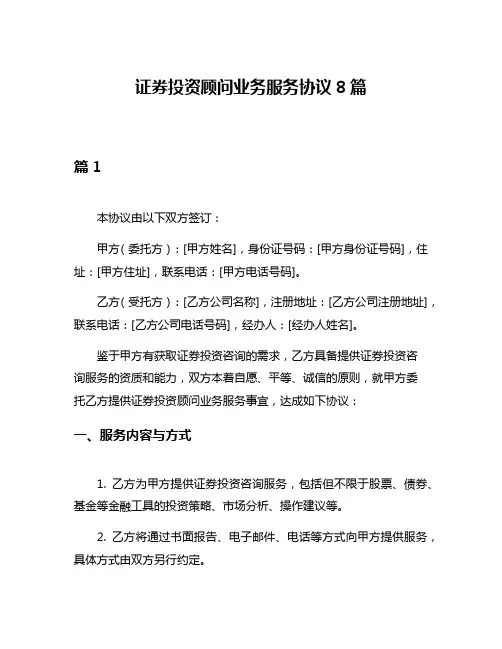 证券投资顾问业务服务协议 8 篇

篇 1

本协议由以下双方签订：

甲方（委托方）：[甲方姓名]，身份证号码：[甲方身份证号码]，住址：[甲方住址]，联系电话：[甲方电话号码]。

乙方（受托方）：[乙方公司名称]，注册地址：[乙方公司注册地址]，联系电话：[乙方公司电话号码]，经办人：[经办人姓名]。

鉴于甲方有获取证券投资咨询的需求，乙方具备提供证券投资咨询服务的资质和能力，双方本着自愿、平等、诚信的原则，就甲方委托乙方提供证券投资顾问业务服务事宜，达成如下协议：

一、服务内容与方式

1. 乙方为甲方提供证券投资咨询服务，包括但不限于股票、债券、基金等金融工具的投资策略、市场分析、操作建议等。

2. 乙方将通过书面报告、电子邮件、电话等方式向甲方提供服务，具体方式由双方另行约定。